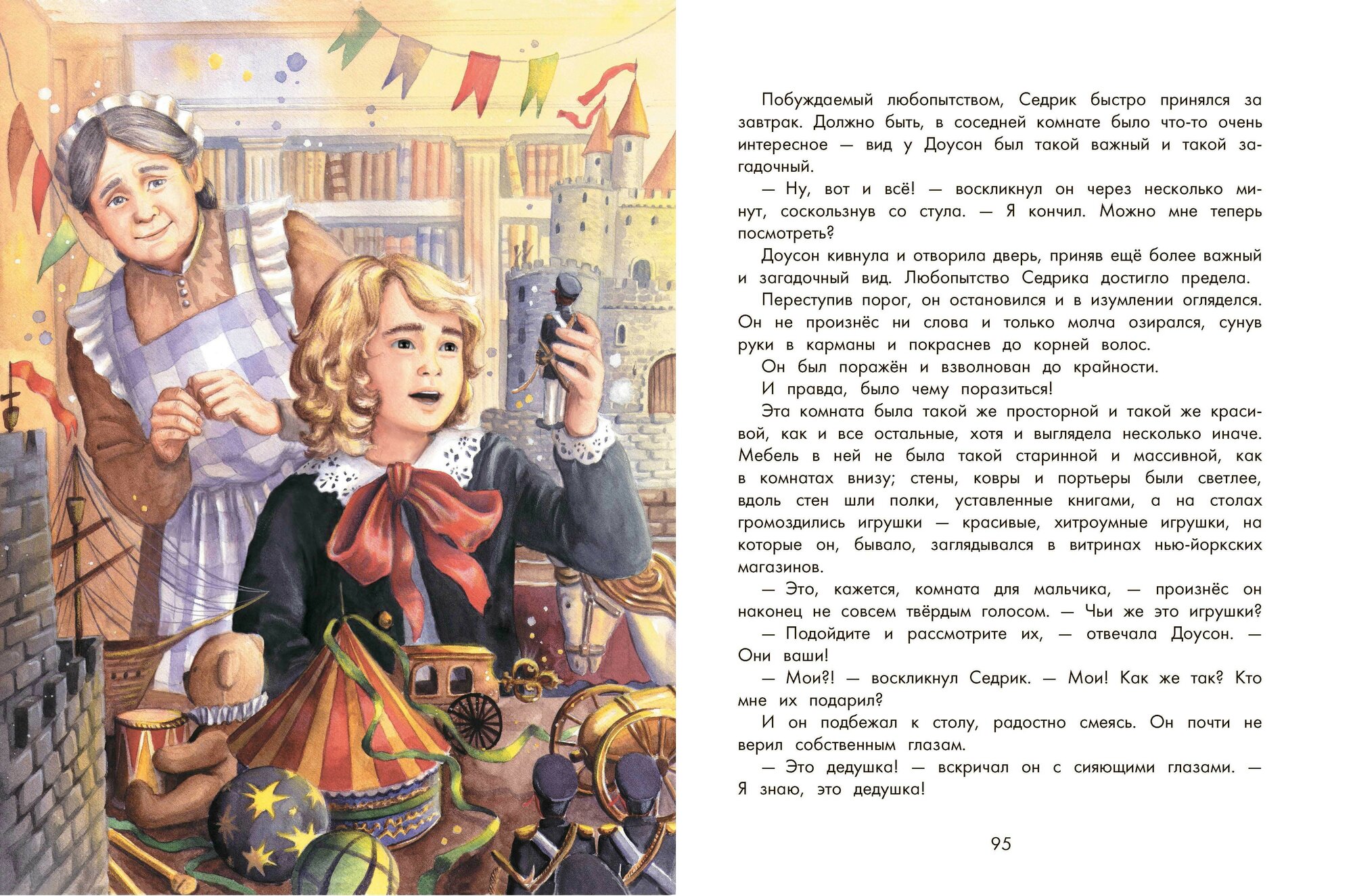 Побуждаемый любопытством, Седрик быстро принялся за завтрак. Должно быть, в соседней комнате было что-то очень интересное — вид у Доусон был такой важный и такой загадочный.

— Ну, вот и всё! — воскликнул он через несколько минут, соскользнув со стула. — Я кончил. Можно мне теперь посмотреть?

Доусон кивнула и отворила дверь, приняв ещё более важный и загадочный вид. Любопытство Седрика достигло предела.

Переступив порог, он остановился и в изумлении огляделся. Он не произнёс ни слова и только молча озирался, сунув руки в карманы и покраснев до корней волос.

Он был поражён и взволнован до крайности.

И правда, было чему поразиться!

Эта комната была такой же просторной и такой же красивой, как и все остальные, хотя и выглядела несколько иначе. Мебель в ней не была такой старинной и массивной, как в комнатах внизу; стены, ковры и портьеры были светлее, вдоль стен шли полки, уставленные книгами, а на столах громоздились игрушки — красивые, хитроумные игрушки, на которые он, бывало, заглядывался в витринах нью-йоркских магазинов.

— Это, кажется, комната для мальчика, — произнёс он наконец не совсем твёрдым голосом. — Чьи же это игрушки?

— Подойдите и рассмотрите их, — отвечала Доусон. — Они ваши!

— Мои?! — воскликнул Седрик. — Мои! Как же так? Кто мне их подарил?

И он подбежал к столу, радостно смеясь. Он почти не верил собственным глазам.

— Это дедушка! — вскричал он с сияющими глазами. — Я знаю, это дедушка!

95